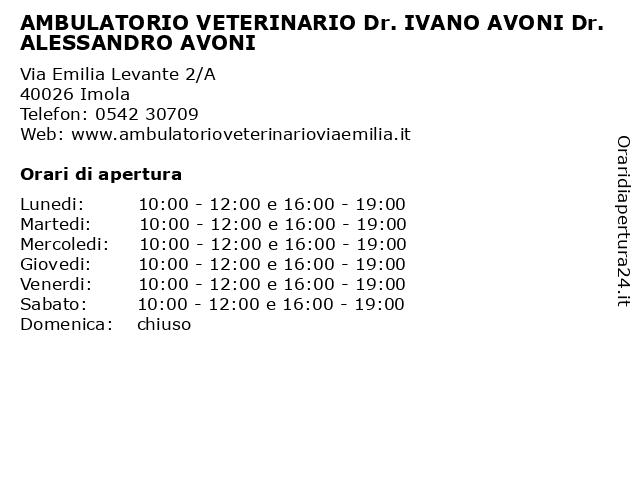 AMBULATORIO VETERINARIO Dr. IVANO AVONI Dr. ALESSANDRO AVONI

Via Emilia Levante 2/A
40026 Imola
Telefon: 0542 30709
Web: www.ambulatorioveterinarioviaemilia.it

Orari di apertura

| | |
|---|---|
| Lunedi: | 10:00 - 12:00 e 16:00 - 19:00 |
| Martedi: | 10:00 - 12:00 e 16:00 - 19:00 |
| Mercoledi: | 10:00 - 12:00 e 16:00 - 19:00 |
| Giovedi: | 10:00 - 12:00 e 16:00 - 19:00 |
| Venerdi: | 10:00 - 12:00 e 16:00 - 19:00 |
| Sabato: | 10:00 - 12:00 e 16:00 - 19:00 |
| Domenica: | chiuso |

Oraridiapertura24.it